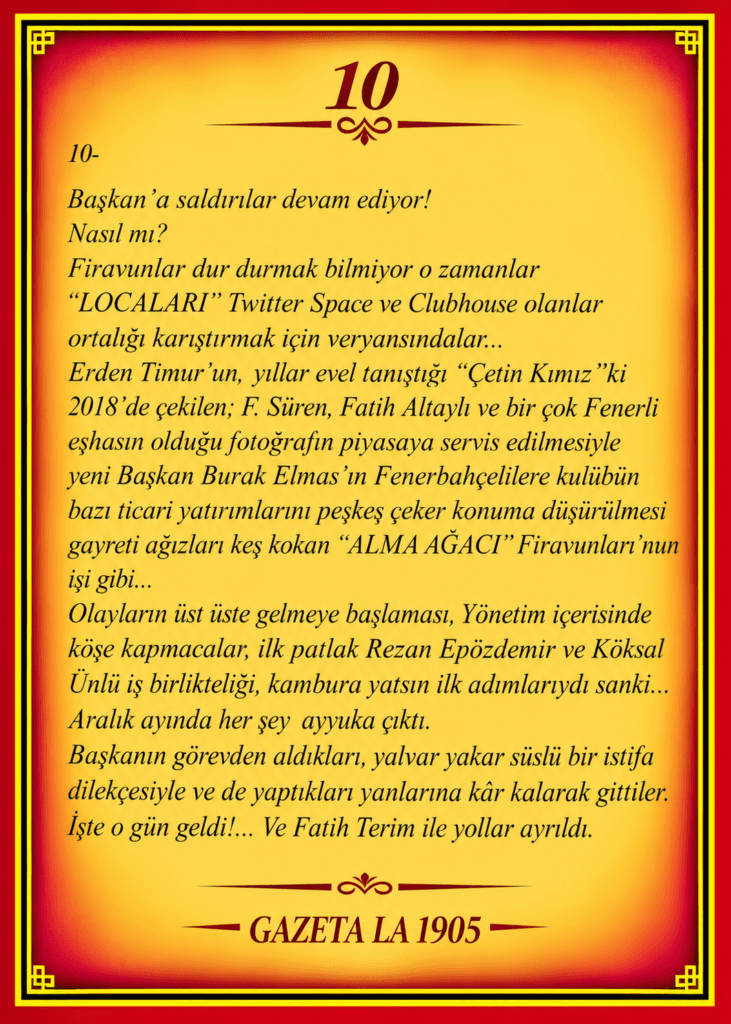 10

10-

Başkan'a saldırılar devam ediyor!
Nasıl mı?
Firavunlar dur durmak bilmiyor o zamanlar "LOCALARI" Twitter Space ve Clubhouse olanlar ortalığı karıştırmak için veryansındalar...
Erden Timur'un, yıllar evel tanıştığı "Çetin Kımız"ki 2018'de çekilen; F. Süren, Fatih Altaylı ve bir çok Fenerli eşhasın olduğu fotoğrafın piyasaya servis edilmesiyle yeni Başkan Burak Elmas'ın Fenerbahçelilere kulübün bazı ticari yatırımlarını peşkeş çeker konuma düşürülmesi gayreti ağızları keş kokan "ALMA AĞACI" Firavunları'nun işi gibi...
Olayların üst üste gelmeye başlaması, Yönetim içerisinde köşe kapmacalar, ilk patlak Rezan Epözdemir ve Köksal Ünlü iş birlikteliği, kambura yatsın ilk adımlarıydı sanki...
Aralık ayında her şey ayyuka çıktı.
Başkanın görevden aldıkları, yalvar yakar süslü bir istifa dilekçesiyle ve de yaptıkları yanlarına kâr kalarak gittiler.
İşte o gün geldi!... Ve Fatih Terim ile yollar ayrıldı.

GAZETA LA 1905